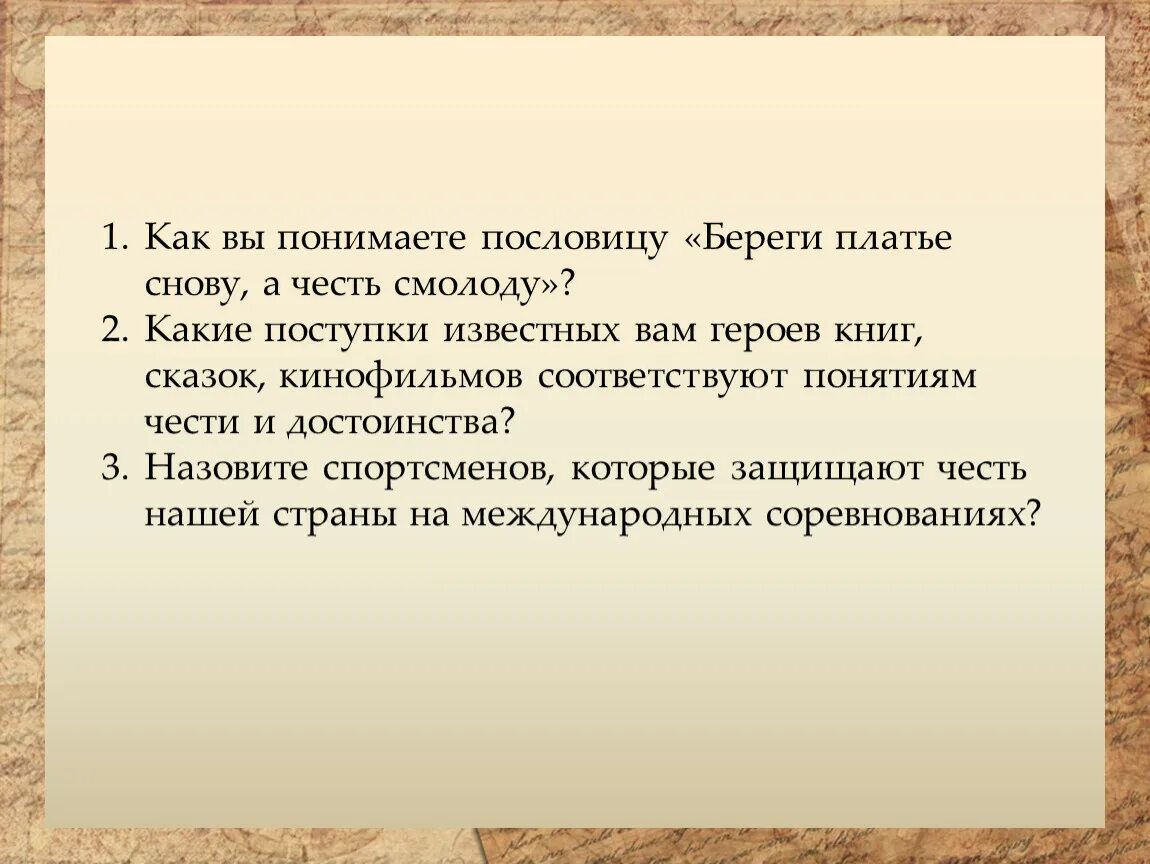 1. Как вы понимаете пословицу «Береги платье снову, а честь смолоду»?
2. Какие поступки известных вам героев книг, сказок, кинофильмов соответствуют понятиям чести и достоинства?
3. Назовите спортсменов, которые защищают честь нашей страны на международных соревнованиях?